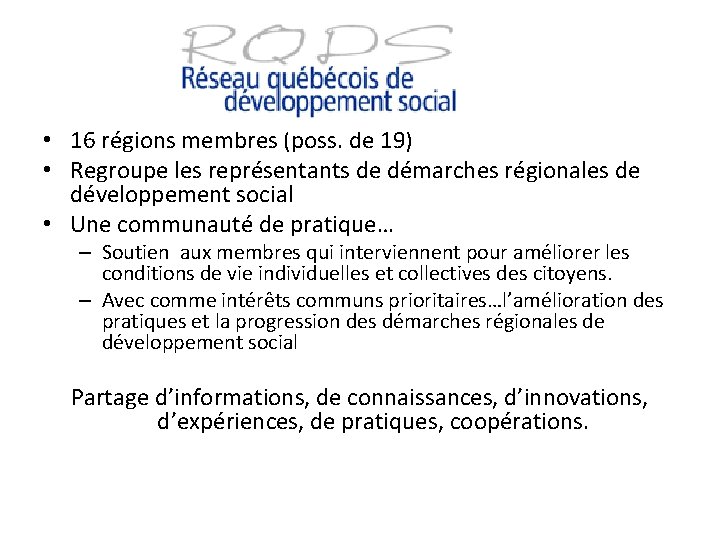 RQDS
Réseau québécois de développement social

• 16 régions membres (poss. de 19)
• Regroupe les représentants de démarches régionales de développement social
• Une communauté de pratique…
– Soutien aux membres qui interviennent pour améliorer les conditions de vie individuelles et collectives des citoyens.
– Avec comme intérêts communs prioritaires…l'amélioration des pratiques et la progression des démarches régionales de développement social

Partage d'informations, de connaissances, d'innovations, d'expériences, de pratiques, coopérations.